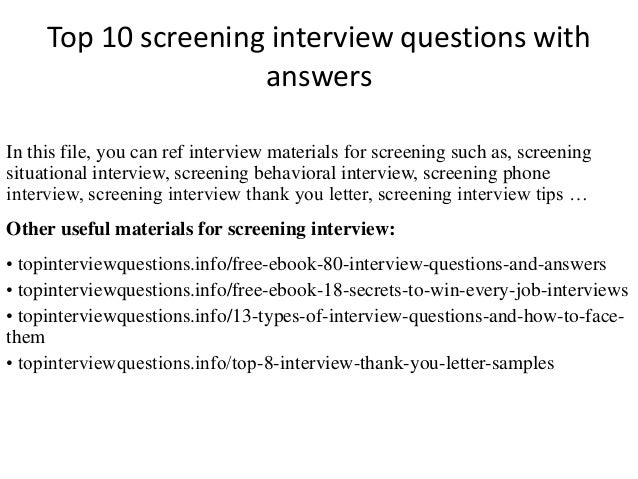 Top 10 screening interview questions with answers

In this file, you can ref interview materials for screening such as, screening situational interview, screening behavioral interview, screening phone interview, screening interview thank you letter, screening interview tips …

Other useful materials for screening interview:

• topinterviewquestions.info/free-ebook-80-interview-questions-and-answers
• topinterviewquestions.info/free-ebook-18-secrets-to-win-every-job-interviews
• topinterviewquestions.info/13-types-of-interview-questions-and-how-to-face-them
• topinterviewquestions.info/top-8-interview-thank-you-letter-samples